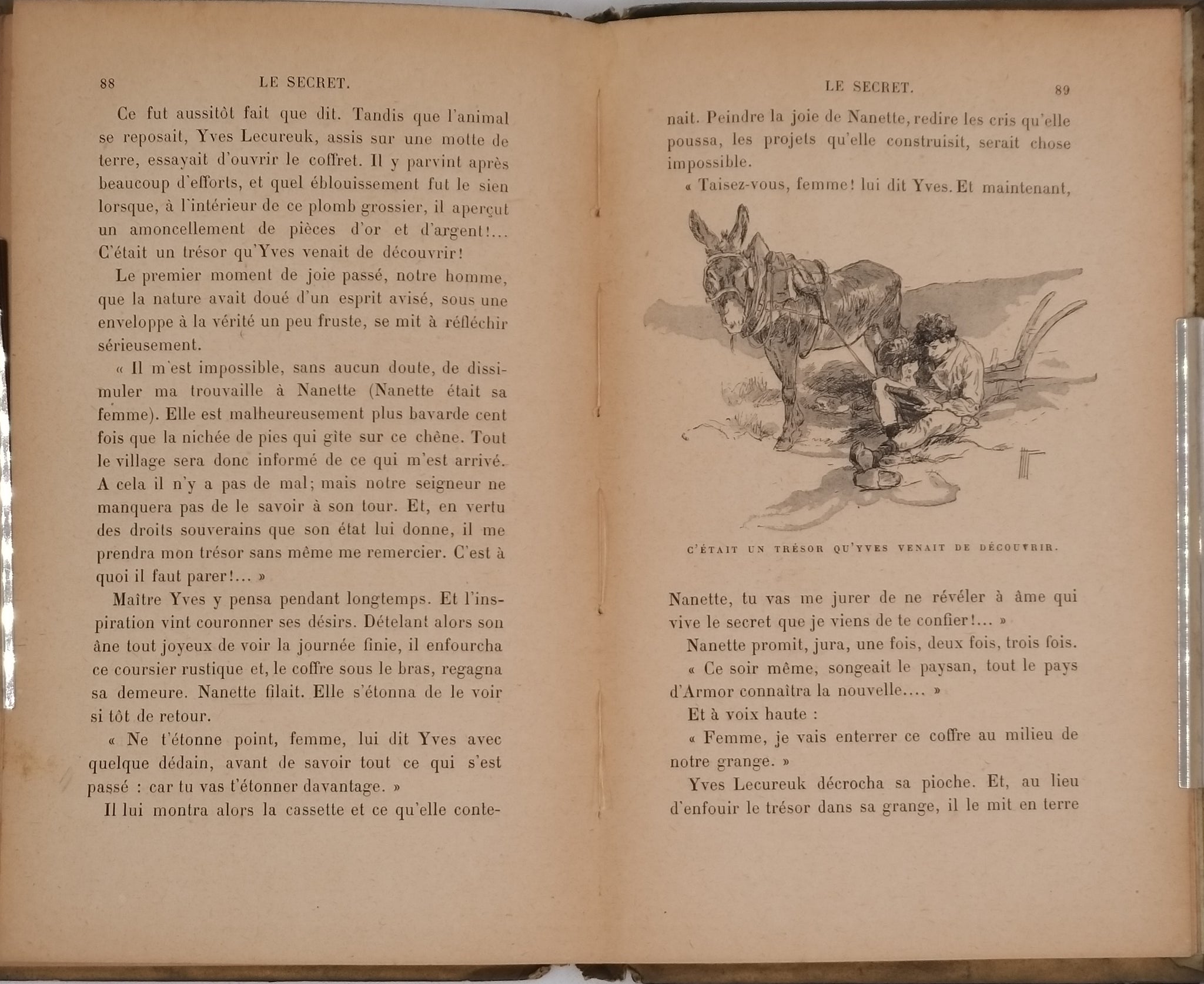 88 LE SECRET.

Ce fut aussitôt fait que dit. Tandis que l'animal se reposait, Yves Lecureuk, assis sur une motte de terre, essayait d'ouvrir le coffret. Il y parvint après beaucoup d'efforts, et quel éblouissement fut le sien lorsque, à l'intérieur de ce plomb grossier, il aperçut un amoncellement de pièces d'or et d'argent!... C'était un trésor qu'Yves venait de découvrir!

Le premier moment de joie passé, notre homme, que la nature avait doué d'un esprit avisé, sous une enveloppe à la vérité un peu fruste, se mit à réfléchir sérieusement.

« Il m'est impossible, sans aucun doute, de dissimuler ma trouvaille à Nanette (Nanette était sa femme). Elle est malheureusement plus bavarde cent fois que la nichée de pies qui gîte sur ce chêne. Tout le village sera donc informé de ce qui m'est arrivé. A cela il n'y a pas de mal; mais notre seigneur ne manquera pas de le savoir à son tour. Et, en vertu des droits souverains que son état lui donne, il me prendra mon trésor sans même me remercier. C'est à quoi il faut parer!... »

Maître Yves y pensa pendant longtemps. Et l'inspiration vint couronner ses désirs. Dételant alors son âne tout joyeux de voir la journée finie, il enfourcha ce coursier rustique et, le coffre sous le bras, regagna sa demeure. Nanette filait. Elle s'étonna de le voir si tôt de retour.

« Ne t'étonne point, femme, lui dit Yves avec quelque dédain, avant de savoir tout ce qui s'est passé : car tu vas t'étonner davantage. »

Il lui montra alors la cassette et ce qu'elle conte-

LE SECRET. 89

nait. Peindre la joie de Nanette, redire les cris qu'elle poussa, les projets qu'elle construisit, serait chose impossible.

« Taisez-vous, femme! lui dit Yves. Et maintenant,

C'ÉTAIT UN TRÉSOR QU'YVES VENAIT DE DÉCOUVRIR.

Nanette, tu vas me jurer de ne révéler à âme qui vive le secret que je viens de te confier!... »

Nanette promit, jura, une fois, deux fois, trois fois.

« Ce soir même, songeait le paysan, tout le pays d'Armor connaîtra la nouvelle.... »

Et à voix haute :

« Femme, je vais enterrer ce coffre au milieu de notre grange. »

Yves Lecureuk décrocha sa pioche. Et, au lieu d'enfouir le trésor dans sa grange, il le mit en terre